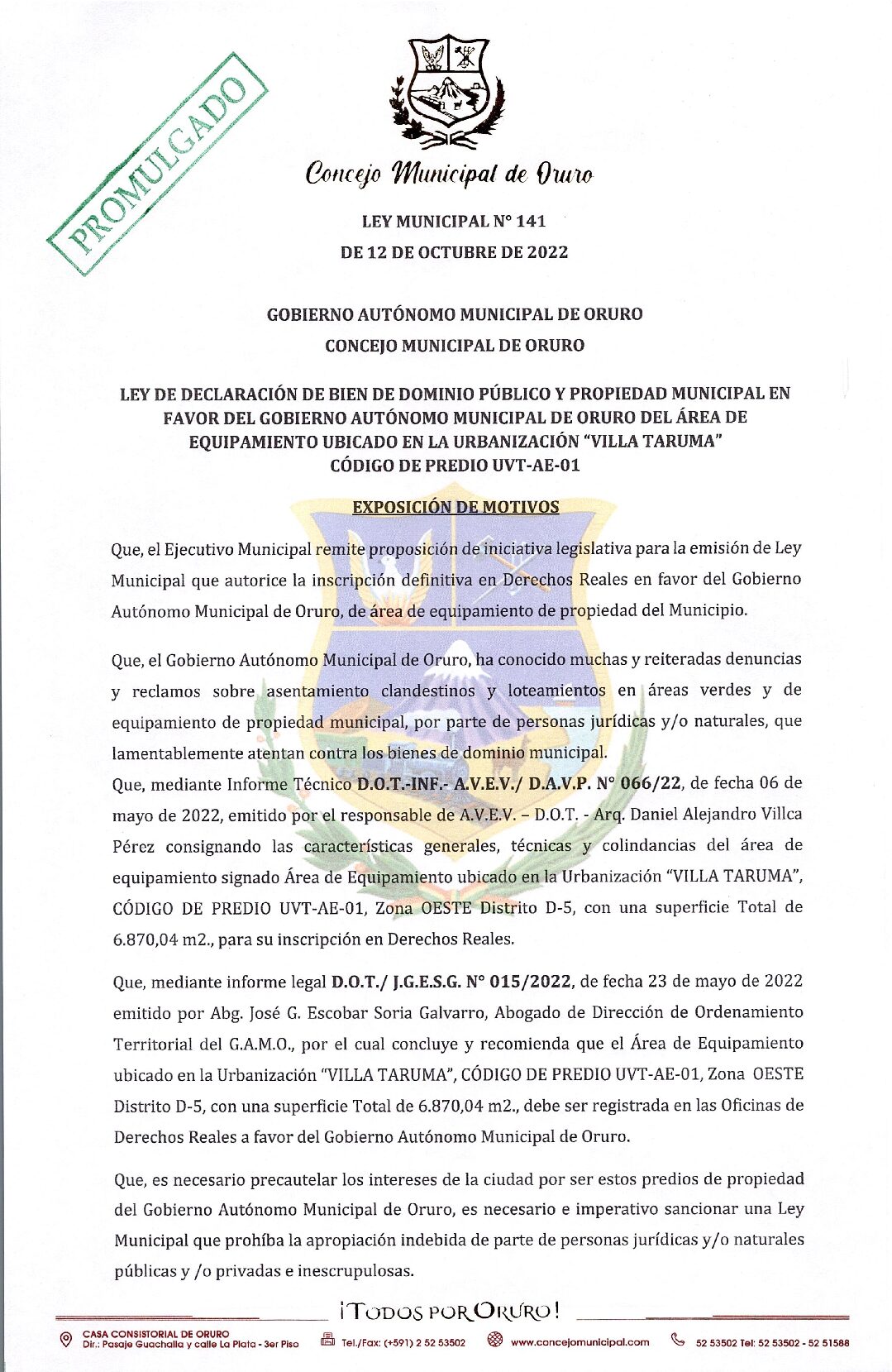 PROMULGADO

Concejo Municipal de Oruro

LEY MUNICIPAL N° 141
DE 12 DE OCTUBRE DE 2022

GOBIERNO AUTÓNOMO MUNICIPAL DE ORURO
CONCEJO MUNICIPAL DE ORURO

LEY DE DECLARACIÓN DE BIEN DE DOMINIO PÚBLICO Y PROPIEDAD MUNICIPAL EN FAVOR DEL GOBIERNO AUTÓNOMO MUNICIPAL DE ORURO DEL ÁREA DE EQUIPAMIENTO UBICADO EN LA URBANIZACIÓN "VILLA TARUMA" CÓDIGO DE PREDIO UVT-AE-01

EXPOSICIÓN DE MOTIVOS

Que, el Ejecutivo Municipal remite proposición de iniciativa legislativa para la emisión de Ley Municipal que autorice la inscripción definitiva en Derechos Reales en favor del Gobierno Autónomo Municipal de Oruro, de área de equipamiento de propiedad del Municipio.

Que, el Gobierno Autónomo Municipal de Oruro, ha conocido muchas y reiteradas denuncias y reclamos sobre asentamiento clandestinos y loteamientos en áreas verdes y de equipamiento de propiedad municipal, por parte de personas jurídicas y/o naturales, que lamentablemente atentan contra los bienes de dominio municipal.
Que, mediante Informe Técnico D.O.T.-INF.- A.V.E.V./ D.A.V.P. N° 066/22, de fecha 06 de mayo de 2022, emitido por el responsable de A.V.E.V. – D.O.T. - Arq. Daniel Alejandro Villca Pérez consignando las características generales, técnicas y colindancias del área de equipamiento signado Área de Equipamiento ubicado en la Urbanización "VILLA TARUMA", CÓDIGO DE PREDIO UVT-AE-01, Zona OESTE Distrito D-5, con una superficie Total de 6.870,04 m2., para su inscripción en Derechos Reales.

Que, mediante informe legal D.O.T./ J.G.E.S.G. N° 015/2022, de fecha 23 de mayo de 2022 emitido por Abg. José G. Escobar Soria Galvarro, Abogado de Dirección de Ordenamiento Territorial del G.A.M.O., por el cual concluye y recomienda que el Área de Equipamiento ubicado en la Urbanización "VILLA TARUMA", CÓDIGO DE PREDIO UVT-AE-01, Zona OESTE Distrito D-5, con una superficie Total de 6.870,04 m2., debe ser registrada en las Oficinas de Derechos Reales a favor del Gobierno Autónomo Municipal de Oruro.

Que, es necesario precautelar los intereses de la ciudad por ser estos predios de propiedad del Gobierno Autónomo Municipal de Oruro, es necesario e imperativo sancionar una Ley Municipal que prohíba la apropiación indebida de parte de personas jurídicas y/o naturales públicas y /o privadas e inescrupulosas.

¡TODOS POR ORURO!

CASA CONSISTORIAL DE ORURO
Dir.: Pasaje Guachalla y calle La Plata - 3er Piso
Tel./Fax: (+591) 2 52 53502
www.concejomunicipal.com
52 53502 Tel: 52 53502 - 52 51588